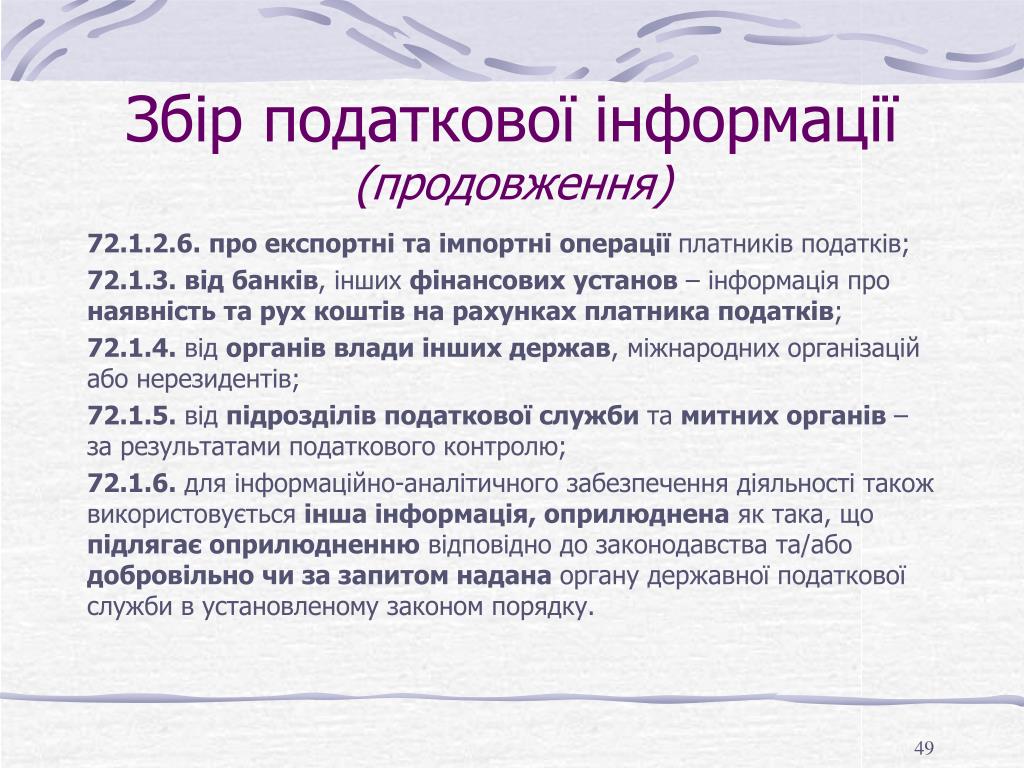 Збір податкової інформації
(продовження)

72.1.2.6. про експортні та імпортні операції платників податків;

72.1.3. від банків, інших фінансових установ – інформація про наявність та рух коштів на рахунках платника податків;

72.1.4. від органів влади інших держав, міжнародних організацій або нерезидентів;

72.1.5. від підрозділів податкової служби та митних органів – за результатами податкового контролю;

72.1.6. для інформаційно-аналітичного забезпечення діяльності також використовується інша інформація, оприлюднена як така, що підлягає оприлюдненню відповідно до законодавства та/або добровільно чи за запитом надана органу державної податкової служби в установленому законом порядку.

49